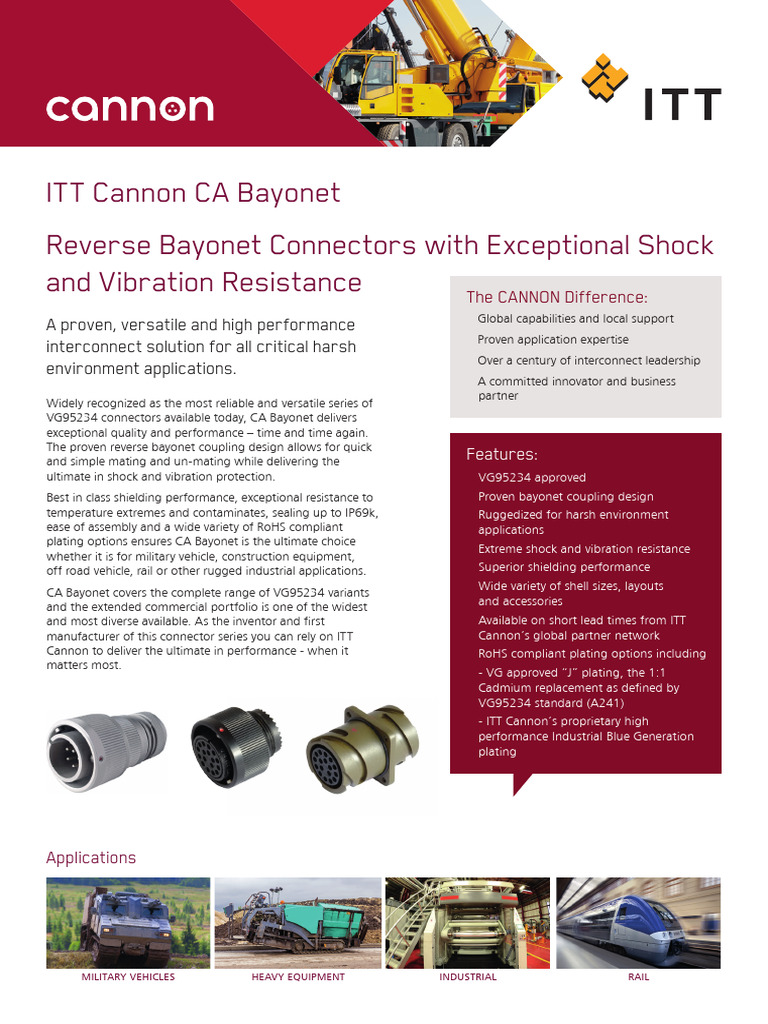 cannon

ITT

ITT Cannon CA Bayonet

Reverse Bayonet Connectors with Exceptional Shock and Vibration Resistance

A proven, versatile and high performance interconnect solution for all critical harsh environment applications.

Widely recognized as the most reliable and versatile series of VG95234 connectors available today, CA Bayonet delivers exceptional quality and performance – time and time again. The proven reverse bayonet coupling design allows for quick and simple mating and un-mating while delivering the ultimate in shock and vibration protection.

Best in class shielding performance, exceptional resistance to temperature extremes and contaminates, sealing up to IP69k, ease of assembly and a wide variety of RoHS compliant plating options ensures CA Bayonet is the ultimate choice whether it is for military vehicle, construction equipment, off road vehicle, rail or other rugged industrial applications.

CA Bayonet covers the complete range of VG95234 variants and the extended commercial portfolio is one of the widest and most diverse available. As the inventor and first manufacturer of this connector series you can rely on ITT Cannon to deliver the ultimate in performance - when it matters most.

The CANNON Difference:
Global capabilities and local support
Proven application expertise
Over a century of interconnect leadership
A committed innovator and business partner

Features:
VG95234 approved
Proven bayonet coupling design
Ruggedized for harsh environment applications
Extreme shock and vibration resistance
Superior shielding performance
Wide variety of shell sizes, layouts and accessories
Available on short lead times from ITT Cannon's global partner network
RoHS compliant plating options including
- VG approved "J" plating, the 1:1 Cadmium replacement as defined by VG95234 standard (A241)
- ITT Cannon's proprietary high performance Industrial Blue Generation plating

Applications

MILITARY VEHICLES
HEAVY EQUIPMENT
INDUSTRIAL
RAIL